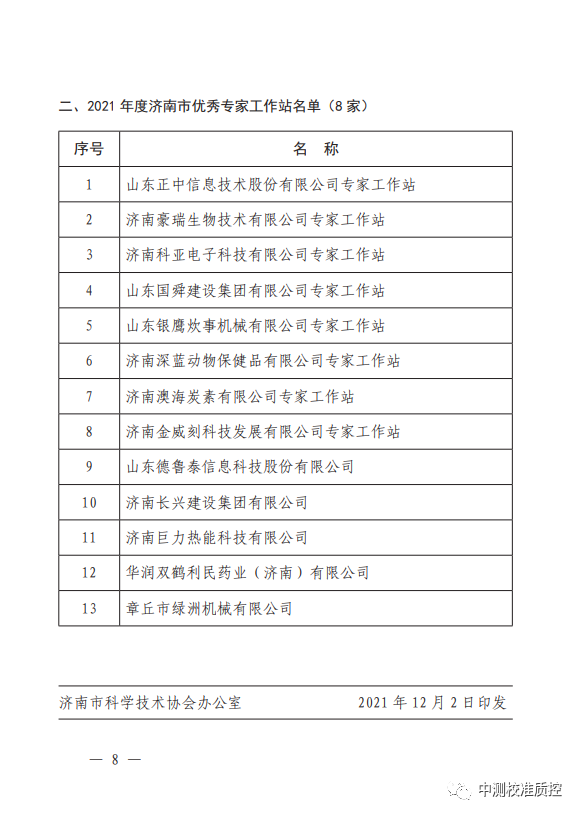 二、2021 年度济南市优秀专家工作站名单（8 家）

| 序号 | 名　称 |
|---|---|
| 1 | 山东正中信息技术股份有限公司专家工作站 |
| 2 | 济南豪瑞生物技术有限公司专家工作站 |
| 3 | 济南科亚电子科技有限公司专家工作站 |
| 4 | 山东国舜建设集团有限公司专家工作站 |
| 5 | 山东银鹰炊事机械有限公司专家工作站 |
| 6 | 济南深蓝动物保健品有限公司专家工作站 |
| 7 | 济南澳海炭素有限公司专家工作站 |
| 8 | 济南金威刻科技发展有限公司专家工作站 |
| 9 | 山东德鲁泰信息科技股份有限公司 |
| 10 | 济南长兴建设集团有限公司 |
| 11 | 济南巨力热能科技有限公司 |
| 12 | 华润双鹤利民药业（济南）有限公司 |
| 13 | 章丘市绿洲机械有限公司 |

济南市科学技术协会办公室　　2021 年 12 月 2 日印发

— 8 —

中测校准质控